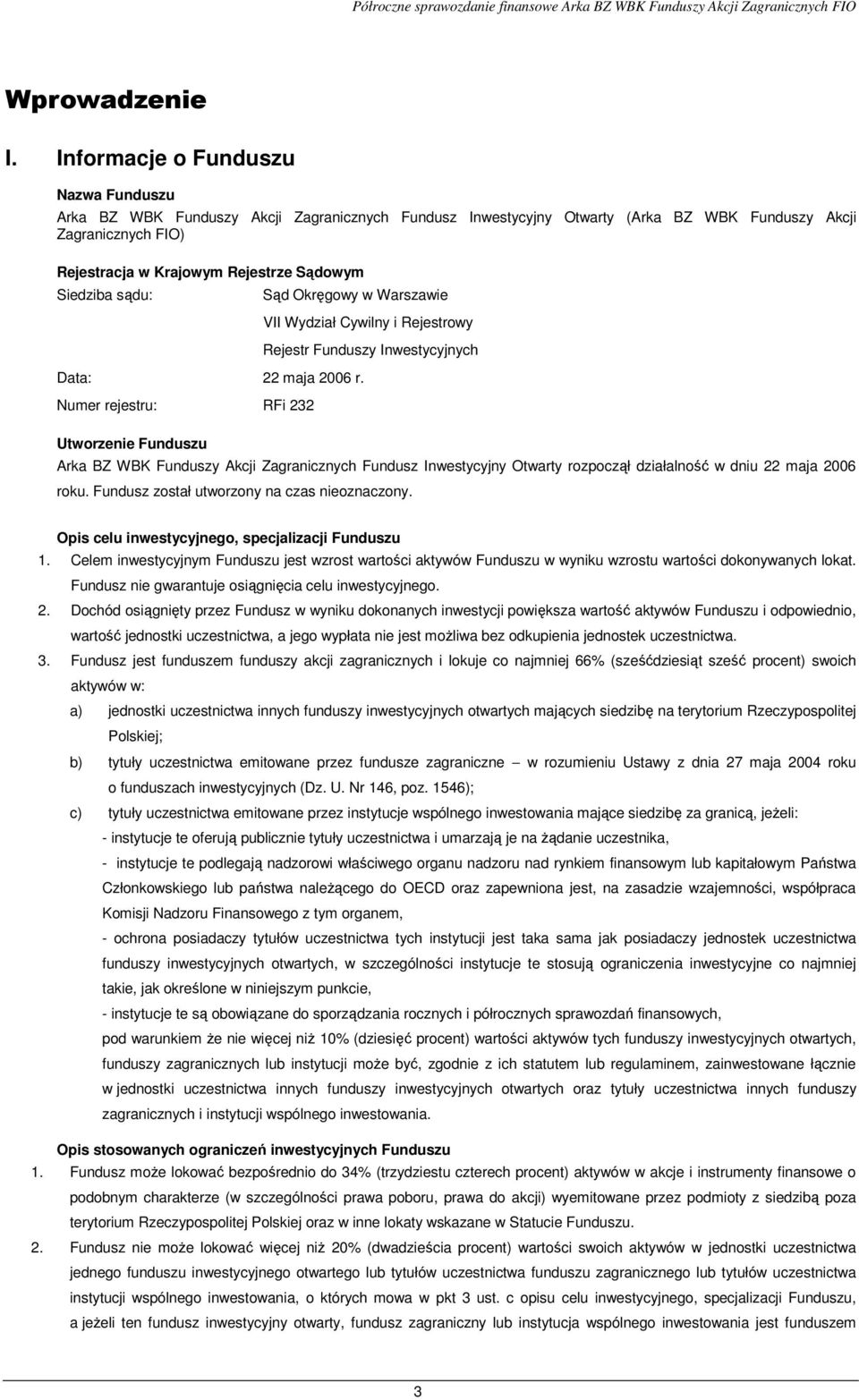 Półroczne sprawozdanie finansowe Arka BZ WBK Funduszy Akcji Zagranicznych FIO

Wprowadzenie

I. Informacje o Funduszu

Nazwa Funduszu
Arka BZ WBK Funduszy Akcji Zagranicznych Fundusz Inwestycyjny Otwarty (Arka BZ WBK Funduszy Akcji Zagranicznych FIO)

Rejestracja w Krajowym Rejestrze Sądowym
Siedziba sądu: Sąd Okręgowy w Warszawie
VII Wydział Cywilny i Rejestrowy
Rejestr Funduszy Inwestycyjnych
Data: 22 maja 2006 r.
Numer rejestru: RFi 232

Utworzenie Funduszu
Arka BZ WBK Funduszy Akcji Zagranicznych Fundusz Inwestycyjny Otwarty rozpoczął działalność w dniu 22 maja 2006 roku. Fundusz został utworzony na czas nieoznaczony.

Opis celu inwestycyjnego, specjalizacji Funduszu
1. Celem inwestycyjnym Funduszu jest wzrost wartości aktywów Funduszu w wyniku wzrostu wartości dokonywanych lokat. Fundusz nie gwarantuje osiągnięcia celu inwestycyjnego.
2. Dochód osiągnięty przez Fundusz w wyniku dokonanych inwestycji powiększa wartość aktywów Funduszu i odpowiednio, wartość jednostki uczestnictwa, a jego wypłata nie jest możliwa bez odkupienia jednostek uczestnictwa.
3. Fundusz jest funduszem funduszy akcji zagranicznych i lokuje co najmniej 66% (sześćdziesiąt sześć procent) swoich aktywów w:
a) jednostki uczestnictwa innych funduszy inwestycyjnych otwartych mających siedzibę na terytorium Rzeczypospolitej Polskiej;
b) tytuły uczestnictwa emitowane przez fundusze zagraniczne – w rozumieniu Ustawy z dnia 27 maja 2004 roku o funduszach inwestycyjnych (Dz. U. Nr 146, poz. 1546);
c) tytuły uczestnictwa emitowane przez instytucje wspólnego inwestowania mające siedzibę za granicą, jeżeli:
- instytucje te oferują publicznie tytuły uczestnictwa i umarzają je na żądanie uczestnika,
- instytucje te podlegają nadzorowi właściwego organu nadzoru nad rynkiem finansowym lub kapitałowym Państwa Członkowskiego lub państwa należącego do OECD oraz zapewniona jest, na zasadzie wzajemności, współpraca Komisji Nadzoru Finansowego z tym organem,
- ochrona posiadaczy tytułów uczestnictwa tych instytucji jest taka sama jak posiadaczy jednostek uczestnictwa funduszy inwestycyjnych otwartych, w szczególności instytucje te stosują ograniczenia inwestycyjne co najmniej takie, jak określone w niniejszym punkcie,
- instytucje te są obowiązane do sporządzania rocznych i półrocznych sprawozdań finansowych,
pod warunkiem że nie więcej niż 10% (dziesięć procent) wartości aktywów tych funduszy inwestycyjnych otwartych, funduszy zagranicznych lub instytucji może być, zgodnie z ich statutem lub regulaminem, zainwestowane łącznie w jednostki uczestnictwa innych funduszy inwestycyjnych otwartych oraz tytuły uczestnictwa innych funduszy zagranicznych i instytucji wspólnego inwestowania.

Opis stosowanych ograniczeń inwestycyjnych Funduszu
1. Fundusz może lokować bezpośrednio do 34% (trzydziestu czterech procent) aktywów w akcje i instrumenty finansowe o podobnym charakterze (w szczególności prawa poboru, prawa do akcji) wyemitowane przez podmioty z siedzibą poza terytorium Rzeczypospolitej Polskiej oraz w inne lokaty wskazane w Statucie Funduszu.
2. Fundusz nie może lokować więcej niż 20% (dwadzieścia procent) wartości swoich aktywów w jednostki uczestnictwa jednego funduszu inwestycyjnego otwartego lub tytułów uczestnictwa funduszu zagranicznego lub tytułów uczestnictwa instytucji wspólnego inwestowania, o których mowa w pkt 3 ust. c opisu celu inwestycyjnego, specjalizacji Funduszu, a jeżeli ten fundusz inwestycyjny otwarty, fundusz zagraniczny lub instytucja wspólnego inwestowania jest funduszem

3